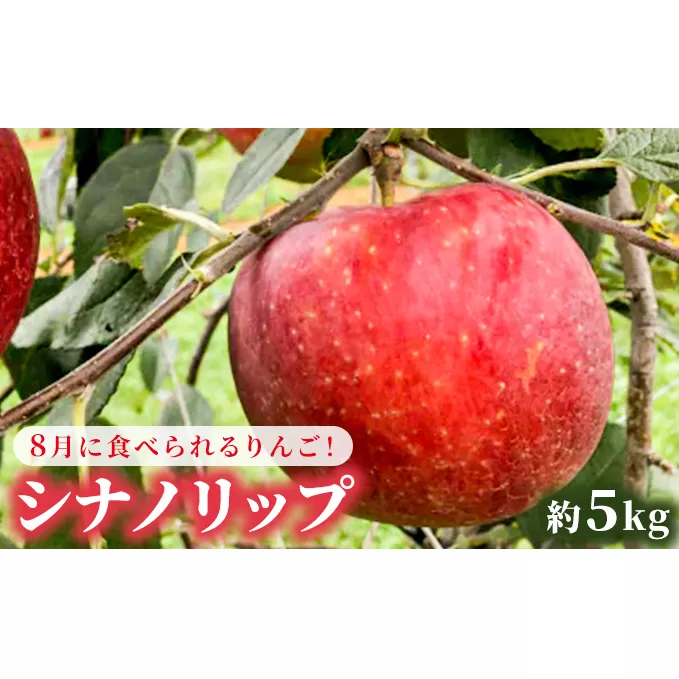 8月に食べられるりんご!

シナノリップ

約5kg